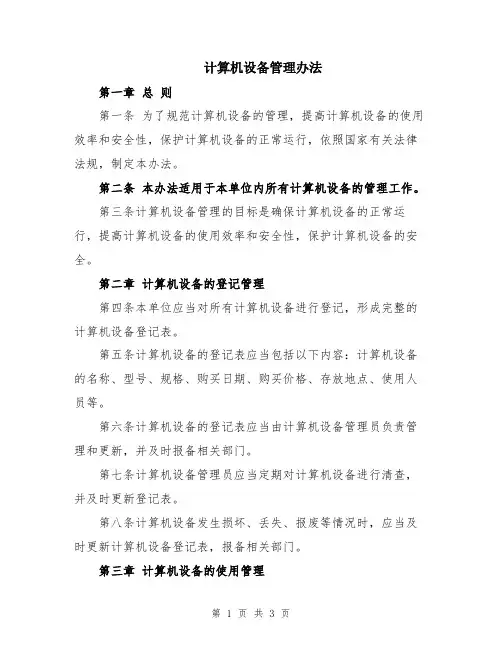 计算机设备管理办法

第一章 总 则

第一条 为了规范计算机设备的管理，提高计算机设备的使用效率和安全性，保护计算机设备的正常运行，依照国家有关法律法规，制定本办法。

第二条 本办法适用于本单位内所有计算机设备的管理工作。

第三条计算机设备管理的目标是确保计算机设备的正常运行，提高计算机设备的使用效率和安全性，保护计算机设备的安全。

第二章 计算机设备的登记管理

第四条本单位应当对所有计算机设备进行登记，形成完整的计算机设备登记表。

第五条计算机设备的登记表应当包括以下内容：计算机设备的名称、型号、规格、购买日期、购买价格、存放地点、使用人员等。

第六条计算机设备的登记表应当由计算机设备管理员负责管理和更新，并及时报备相关部门。

第七条计算机设备管理员应当定期对计算机设备进行清查，并及时更新登记表。

第八条计算机设备发生损坏、丢失、报废等情况时，应当及时更新计算机设备登记表，报备相关部门。

第三章 计算机设备的使用管理

第 1 页 共 3 页